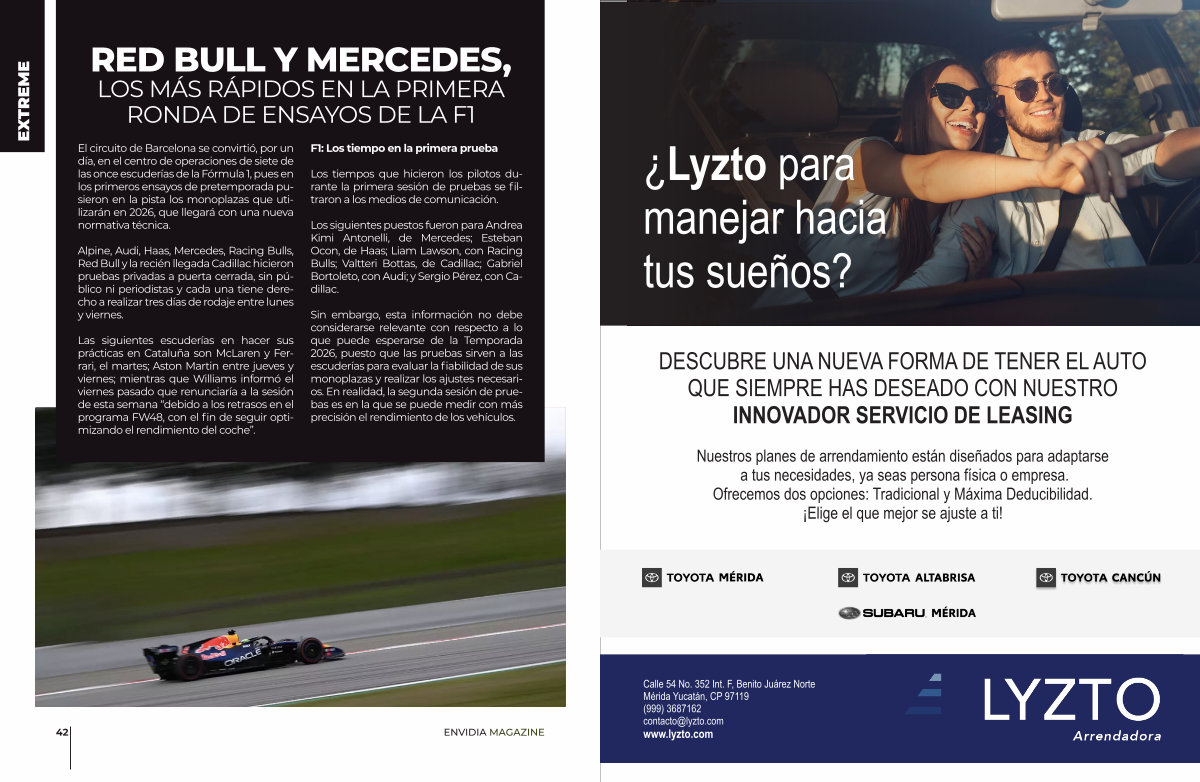 EXTREME

RED BULL Y MERCEDES, LOS MÁS RÁPIDOS EN LA PRIMERA RONDA DE ENSAYOS DE LA F1

El circuito de Barcelona se convirtió, por un día, en el centro de operaciones de siete de las once escuderías de la Fórmula 1, pues en los primeros ensayos de pretemporada pusieron en la pista los monoplazas que utilizarán en 2026, que llegará con una nueva normativa técnica.

Alpine, Audi, Haas, Mercedes, Racing Bulls, Red Bull y la recién llegada Cadillac hicieron pruebas privadas a puerta cerrada, sin público ni periodistas y cada una tiene derecho a realizar tres días de rodaje entre lunes y viernes.

Las siguientes escuderías en hacer sus prácticas en Cataluña son McLaren y Ferrari, el martes; Aston Martin entre jueves y viernes; mientras que Williams informó el viernes pasado que renunciaría a la sesión de esta semana "debido a los retrasos en el programa FW48, con el fin de seguir optimizando el rendimiento del coche".

F1: Los tiempo en la primera prueba

Los tiempos que hicieron los pilotos durante la primera sesión de pruebas se filtraron a los medios de comunicación.

Los siguientes puestos fueron para Andrea Kimi Antonelli, de Mercedes; Esteban Ocon, de Haas; Liam Lawson, con Racing Bulls; Valtteri Bottas, de Cadillac; Gabriel Bortoleto, con Audi; y Sergio Pérez, con Cadillac.

Sin embargo, esta información no debe considerarse relevante con respecto a lo que puede esperarse de la Temporada 2026, puesto que las pruebas sirven a las escuderías para evaluar la fiabilidad de sus monoplazas y realizar los ajustes necesarios. En realidad, la segunda sesión de pruebas es en la que se puede medir con más precisión el rendimiento de los vehículos.

ORACLE

42

ENVIDIA MAGAZINE

¿Lyzto para manejar hacia tus sueños?

DESCUBRE UNA NUEVA FORMA DE TENER EL AUTO QUE SIEMPRE HAS DESEADO CON NUESTRO INNOVADOR SERVICIO DE LEASING

Nuestros planes de arrendamiento están diseñados para adaptarse a tus necesidades, ya seas persona física o empresa. Ofrecemos dos opciones: Tradicional y Máxima Deducibilidad. ¡Elige el que mejor se ajuste a ti!

TOYOTA MÉRIDA
TOYOTA ALTABRISA
TOYOTA CANCÚN
SUBARU MÉRIDA

Calle 54 No. 352 Int. F, Benito Juárez Norte
Mérida Yucatán, CP 97119
(999) 3687162
contacto@lyzto.com
www.lyzto.com

LYZTO
Arrendadora